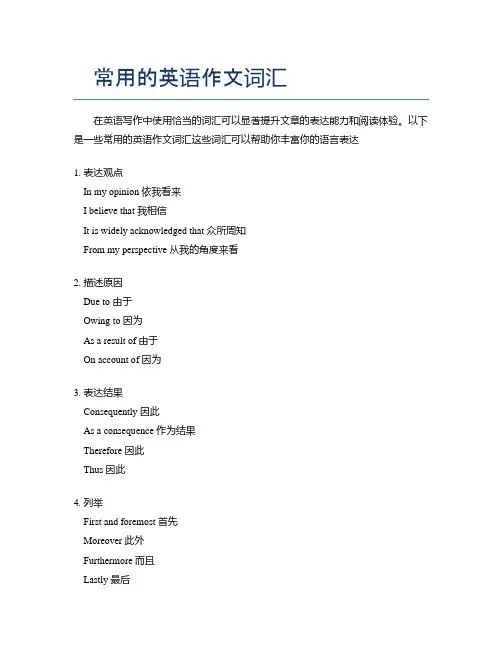 常用的英语作文词汇

在英语写作中使用恰当的词汇可以显著提升文章的表达能力和阅读体验。以下是一些常用的英语作文词汇这些词汇可以帮助你丰富你的语言表达

1. 表达观点
In my opinion 依我看来
I believe that 我相信
It is widely acknowledged that 众所周知
From my perspective 从我的角度来看

2. 描述原因
Due to 由于
Owing to 因为
As a result of 由于
On account of 因为

3. 表达结果
Consequently 因此
As a consequence 作为结果
Therefore 因此
Thus 因此

4. 列举
First and foremost 首先
Moreover 此外
Furthermore 而且
Lastly 最后